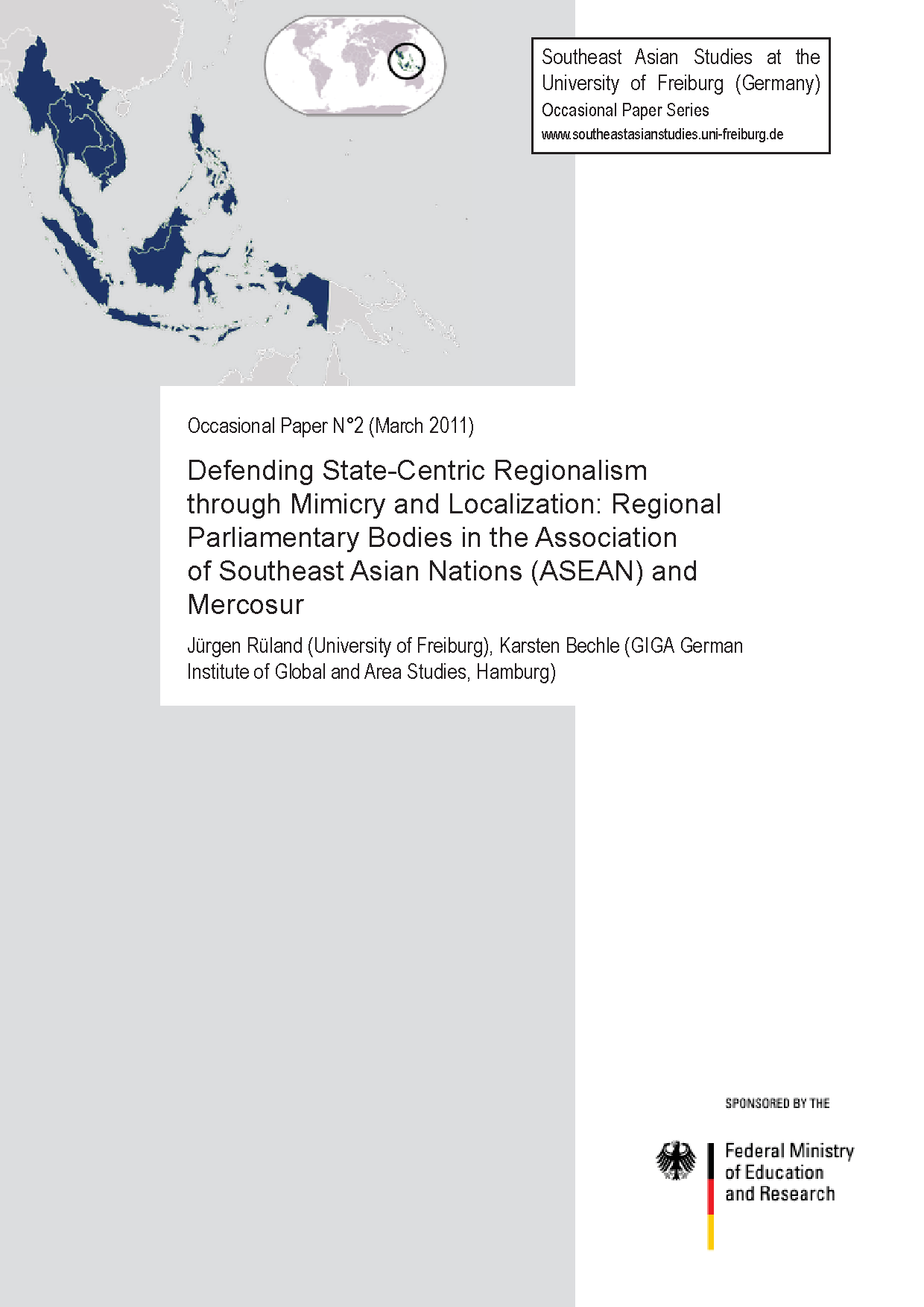 Southeast Asian Studies at the University of Freiburg (Germany)
Occasional Paper Series
www.southeastasianstudies.uni-freiburg.de

Occasional Paper N°2 (March 2011)

Defending State-Centric Regionalism through Mimicry and Localization: Regional Parliamentary Bodies in the Association of Southeast Asian Nations (ASEAN) and Mercosur

Jürgen Rüland (University of Freiburg), Karsten Bechle (GIGA German Institute of Global and Area Studies, Hamburg)

SPONSORED BY THE

Federal Ministry of Education and Research